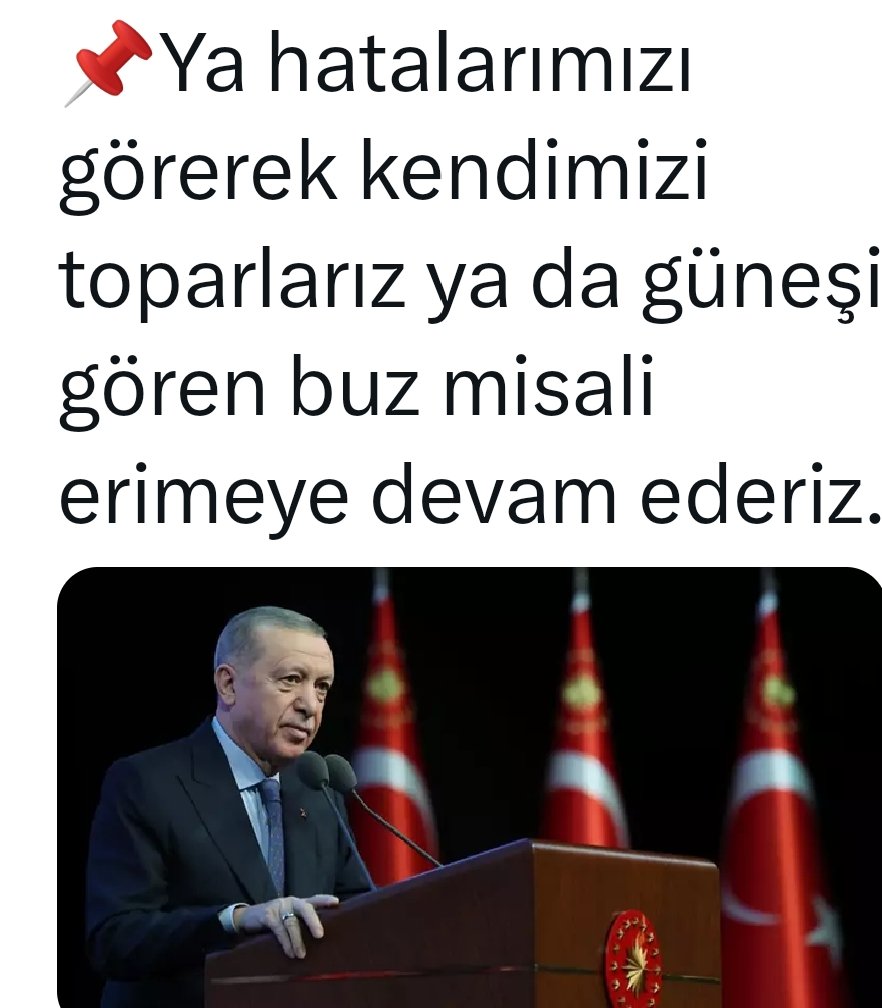 📌Ya hatalarımızı görerek kendimizi toparlarız ya da güneşi gören buz misali erimeye devam ederiz.